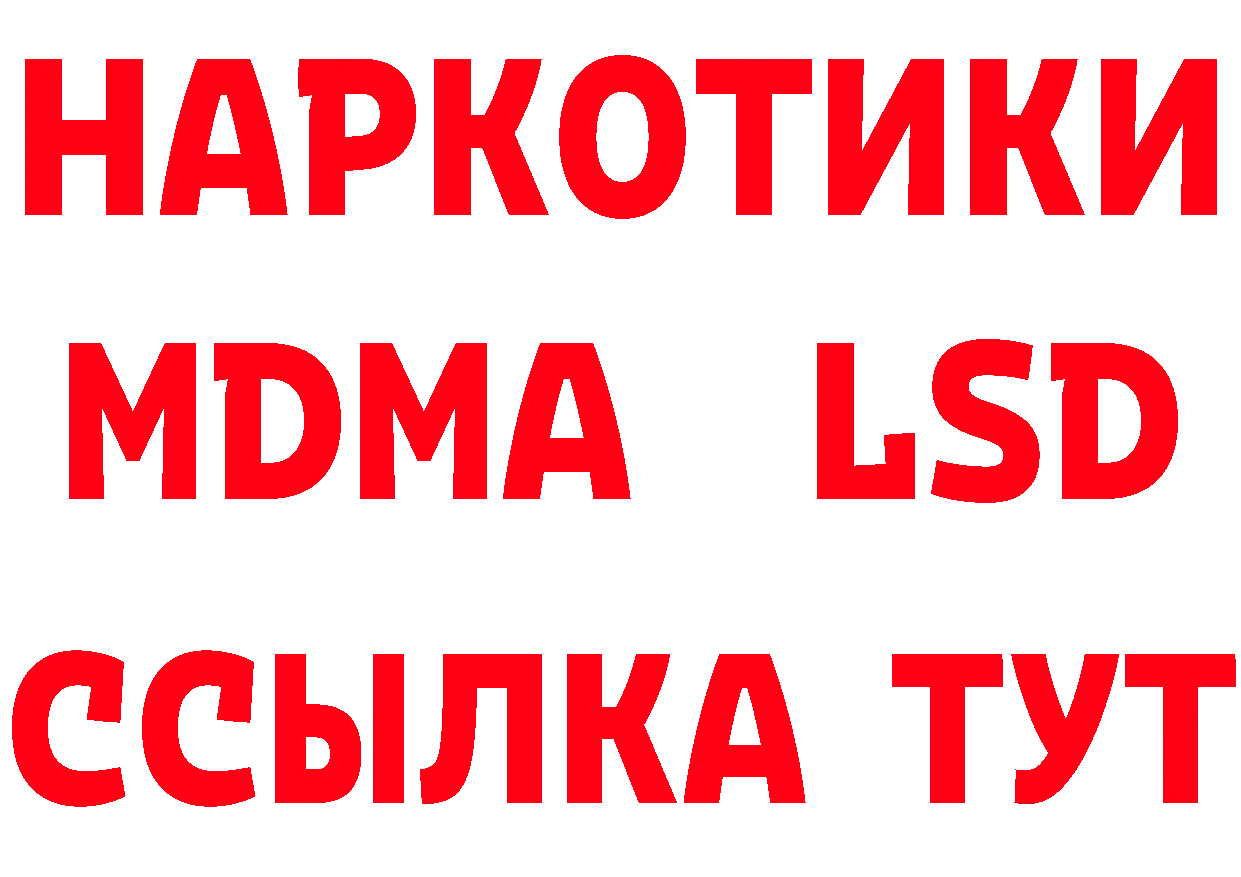 НАРКОТИКИ
MDMA LSD
ССЫЛКА ТУТ